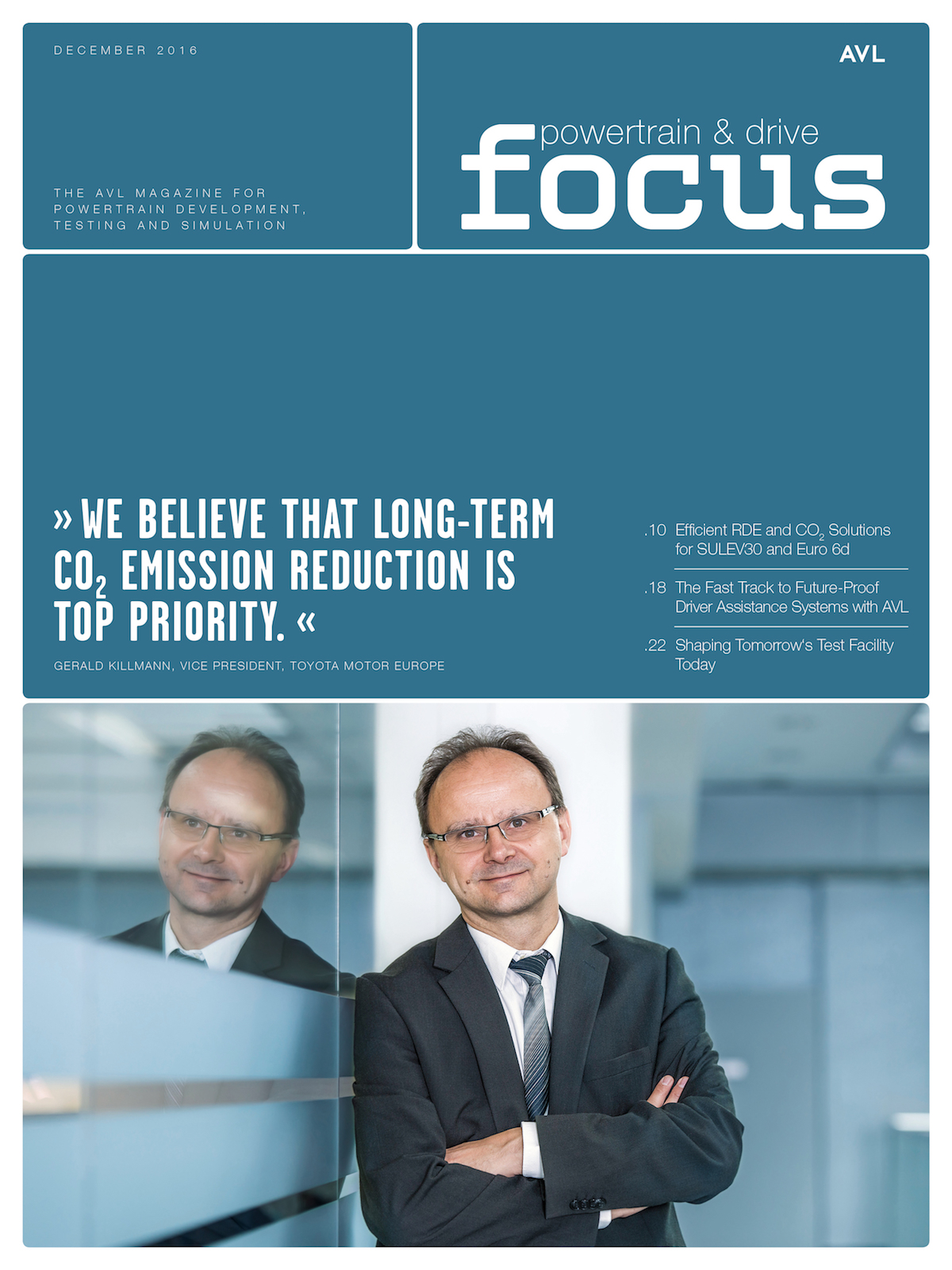 DECEMBER 2016

THE AVL MAGAZINE FOR POWERTRAIN DEVELOPMENT, TESTING AND SIMULATION

AVL

powertrain & drive
focus

» WE BELIEVE THAT LONG-TERM $CO_2$ EMISSION REDUCTION IS TOP PRIORITY. «

GERALD KILLMANN, VICE PRESIDENT, TOYOTA MOTOR EUROPE

.10 Efficient RDE and $CO_2$ Solutions for SULEV30 and Euro 6d

.18 The Fast Track to Future-Proof Driver Assistance Systems with AVL

.22 Shaping Tomorrow's Test Facility Today